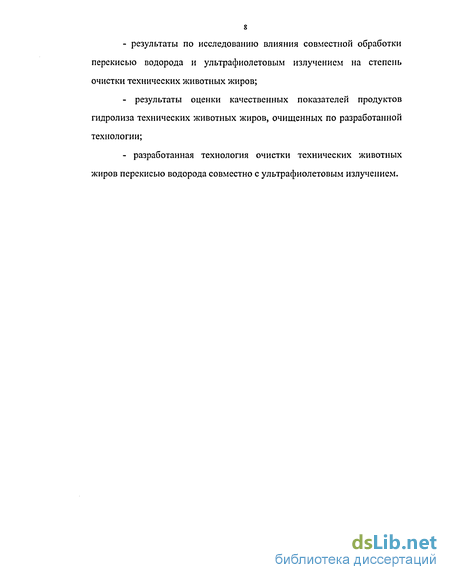 8

- результаты по исследованию влияния совместной обработки перекисью водорода и ультрафиолетовым излучением на степень очистки технических животных жиров;

- результаты оценки качественных показателей продуктов гидролиза технических животных жиров, очищенных по разработанной технологии;

- разработанная технология очистки технических животных жиров перекисью водорода совместно с ультрафиолетовым излучением.

dsLib.net
библиотека диссертаций